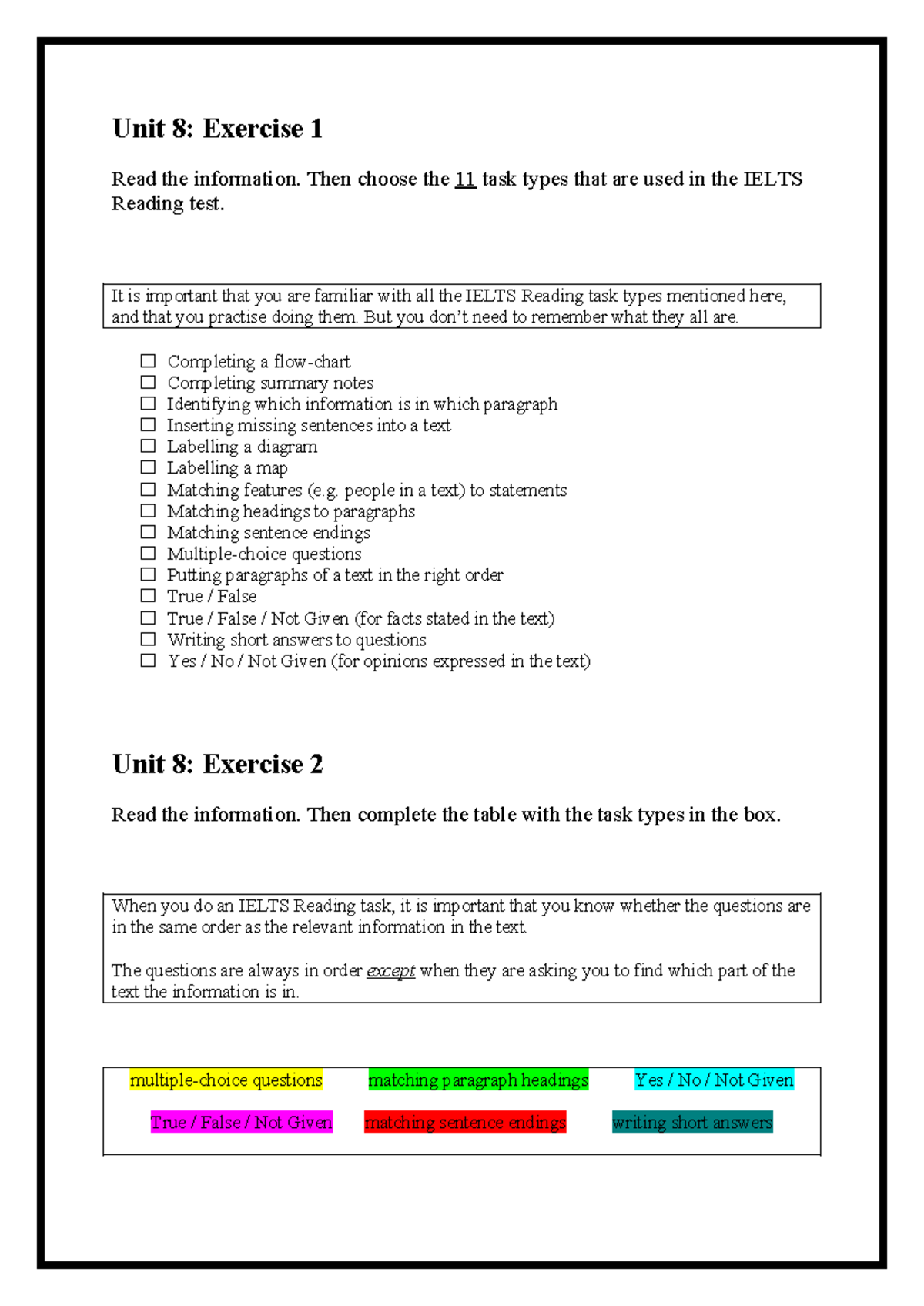 Unit 8: Exercise 1

Read the information. Then choose the 11 task types that are used in the IELTS Reading test.

It is important that you are familiar with all the IELTS Reading task types mentioned here, and that you practise doing them. But you don't need to remember what they all are.

☐ Completing a flow-chart
☐ Completing summary notes
☐ Identifying which information is in which paragraph
☐ Inserting missing sentences into a text
☐ Labelling a diagram
☐ Labelling a map
☐ Matching features (e.g. people in a text) to statements
☐ Matching headings to paragraphs
☐ Matching sentence endings
☐ Multiple-choice questions
☐ Putting paragraphs of a text in the right order
☐ True / False
☐ True / False / Not Given (for facts stated in the text)
☐ Writing short answers to questions
☐ Yes / No / Not Given (for opinions expressed in the text)

Unit 8: Exercise 2

Read the information. Then complete the table with the task types in the box.

When you do an IELTS Reading task, it is important that you know whether the questions are in the same order as the relevant information in the text.

The questions are always in order except when they are asking you to find which part of the text the information is in.

multiple-choice questions matching paragraph headings Yes / No / Not Given

True / False / Not Given matching sentence endings writing short answers